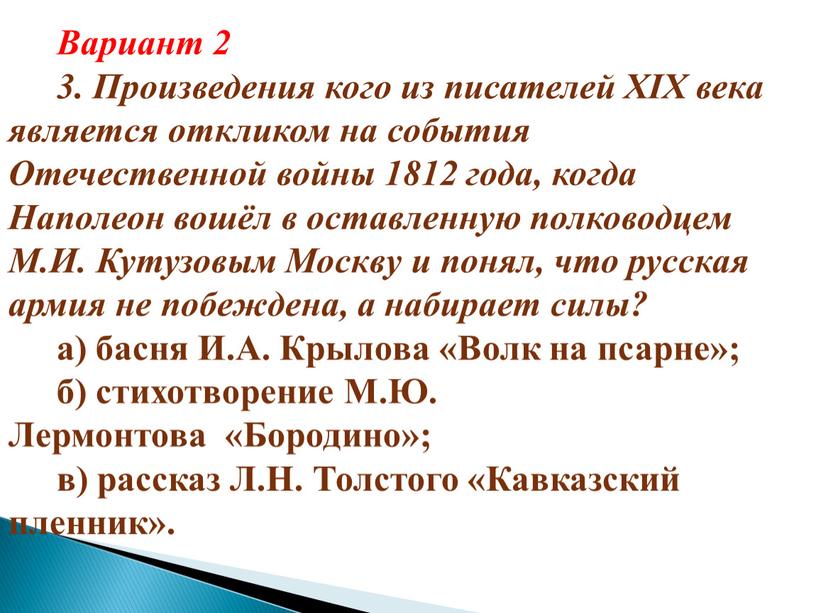 Вариант 2

3. Произведения кого из писателей XIX века является откликом на события Отечественной войны 1812 года, когда Наполеон вошёл в оставленную полководцем М.И. Кутузовым Москву и понял, что русская армия не побеждена, а набирает силы?

а) басня И.А. Крылова «Волк на псарне»;

б) стихотворение М.Ю. Лермонтова «Бородино»;

в) рассказ Л.Н. Толстого «Кавказский пленник».